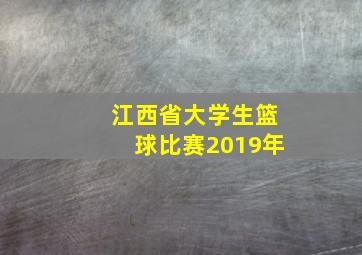 江西省大学生篮球比赛2019年